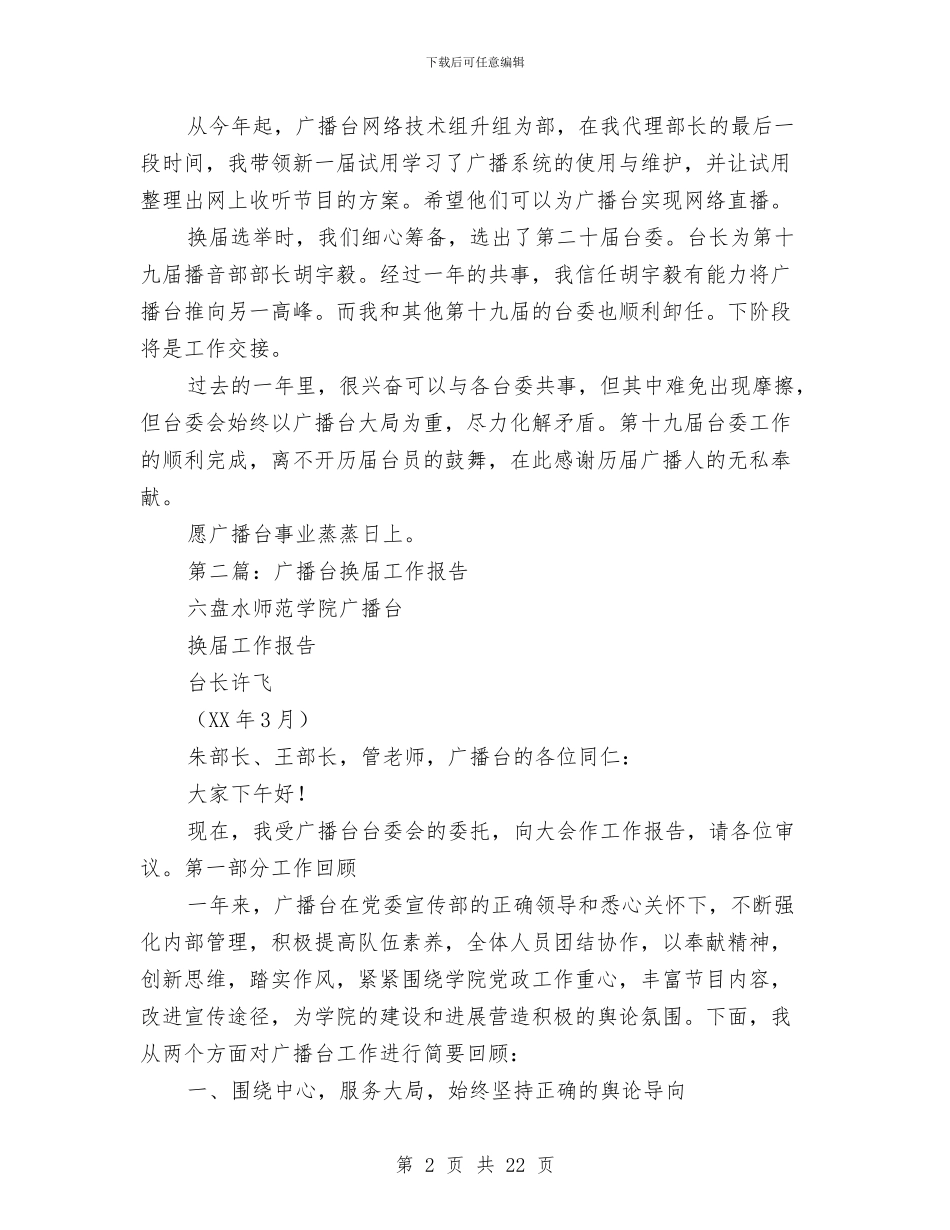 下载后可任意编辑

从今年起，广播台网络技术组升组为部，在我代理部长的最后一段时间，我带领新一届试用学习了广播系统的使用与维护，并让试用整理出网上收听节目的方案。希望他们可以为广播台实现网络直播。

换届选举时，我们细心筹备，选出了第二十届台委。台长为第十九届播音部部长胡宇毅。经过一年的共事，我信任胡宇毅有能力将广播台推向另一高峰。而我和其他第十九届的台委也顺利卸任。下阶段将是工作交接。

过去的一年里，很兴奋可以与各台委共事，但其中难免出现摩擦，但台委会始终以广播台大局为重，尽力化解矛盾。第十九届台委工作的顺利完成，离不开历届台员的鼓舞，在此感谢历届广播人的无私奉献。

愿广播台事业蒸蒸日上。

第二篇：广播台换届工作报告

六盘水师范学院广播台

换届工作报告

台长许飞

（XX 年 3 月）

朱部长、王部长，管老师，广播台的各位同仁：

大家下午好！

现在，我受广播台台委会的委托，向大会作工作报告，请各位审议。第一部分工作回顾

一年来，广播台在党委宣传部的正确领导和悉心关怀下，不断强化内部管理，积极提高队伍素养，全体人员团结协作，以奉献精神，创新思维，踏实作风，紧紧围绕学院党政工作重心，丰富节目内容，改进宣传途径，为学院的建设和进展营造积极的舆论氛围。下面，我从两个方面对广播台工作进行简要回顾：

一、围绕中心，服务大局，始终坚持正确的舆论导向

第 2 页 共 22 页